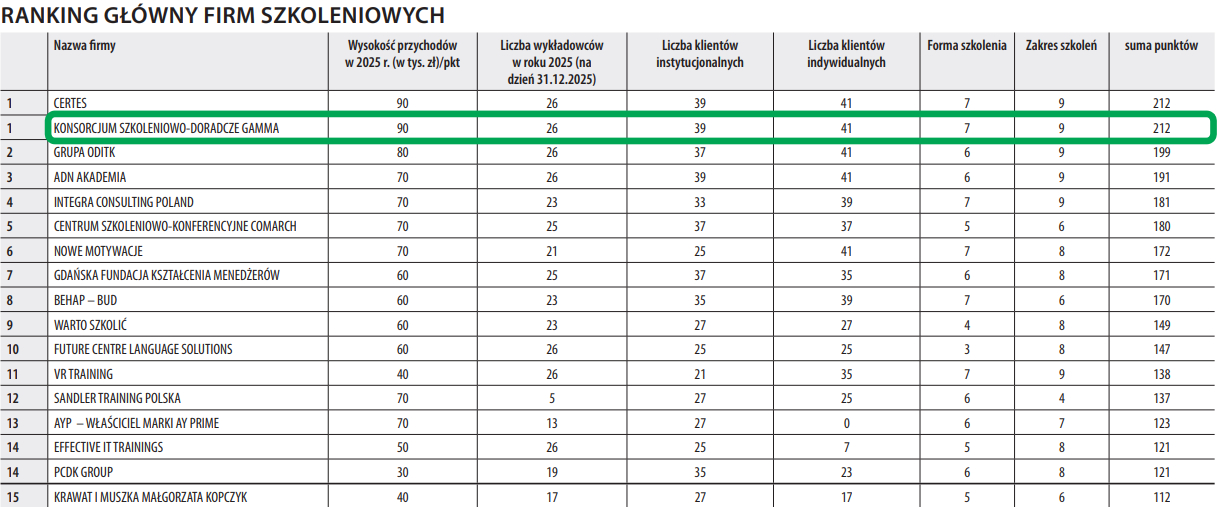 RANKING GŁÓWNY FIRM SZKOLENIOWYCH

| | Nazwa firmy | Wysokość przychodów w 2025 r. (w tys. zł)/pkt | Liczba wykładowców w roku 2025 (na dzień 31.12.2025) | Liczba klientów instytucjonalnych | Liczba klientów indywidualnych | Forma szkolenia | Zakres szkoleń | suma punktów |
|---|---|---|---|---|---|---|---|---|
| 1 | CERTES | 90 | 26 | 39 | 41 | 7 | 9 | 212 |
| 1 | KONSORCJUM SZKOLENIOWO-DORADCZE GAMMA | 90 | 26 | 39 | 41 | 7 | 9 | 212 |
| 2 | GRUPA ODITK | 80 | 26 | 37 | 41 | 6 | 9 | 199 |
| 3 | ADN AKADEMIA | 70 | 26 | 39 | 41 | 6 | 9 | 191 |
| 4 | INTEGRA CONSULTING POLAND | 70 | 23 | 33 | 39 | 7 | 9 | 181 |
| 5 | CENTRUM SZKOLENIOWO-KONFERENCYJNE COMARCH | 70 | 25 | 37 | 37 | 5 | 6 | 180 |
| 6 | NOWE MOTYWACJE | 70 | 21 | 25 | 41 | 7 | 8 | 172 |
| 7 | GDAŃSKA FUNDACJA KSZTAŁCENIA MENEDŻERÓW | 60 | 25 | 37 | 35 | 6 | 8 | 171 |
| 8 | BEHAP – BUD | 60 | 23 | 35 | 39 | 7 | 6 | 170 |
| 9 | WARTO SZKOLIĆ | 60 | 23 | 27 | 27 | 4 | 8 | 149 |
| 10 | FUTURE CENTRE LANGUAGE SOLUTIONS | 60 | 26 | 25 | 25 | 3 | 8 | 147 |
| 11 | VR TRAINING | 40 | 26 | 21 | 35 | 7 | 9 | 138 |
| 12 | SANDLER TRAINING POLSKA | 70 | 5 | 27 | 25 | 6 | 4 | 137 |
| 13 | AYP – WŁAŚCICIEL MARKI AY PRIME | 70 | 13 | 27 | 0 | 6 | 7 | 123 |
| 14 | EFFECTIVE IT TRAININGS | 50 | 26 | 25 | 7 | 5 | 8 | 121 |
| 14 | PCDK GROUP | 30 | 19 | 35 | 23 | 6 | 8 | 121 |
| 15 | KRAWAT I MUSZKA MAŁGORZATA KOPCZYK | 40 | 17 | 27 | 17 | 5 | 6 | 112 |